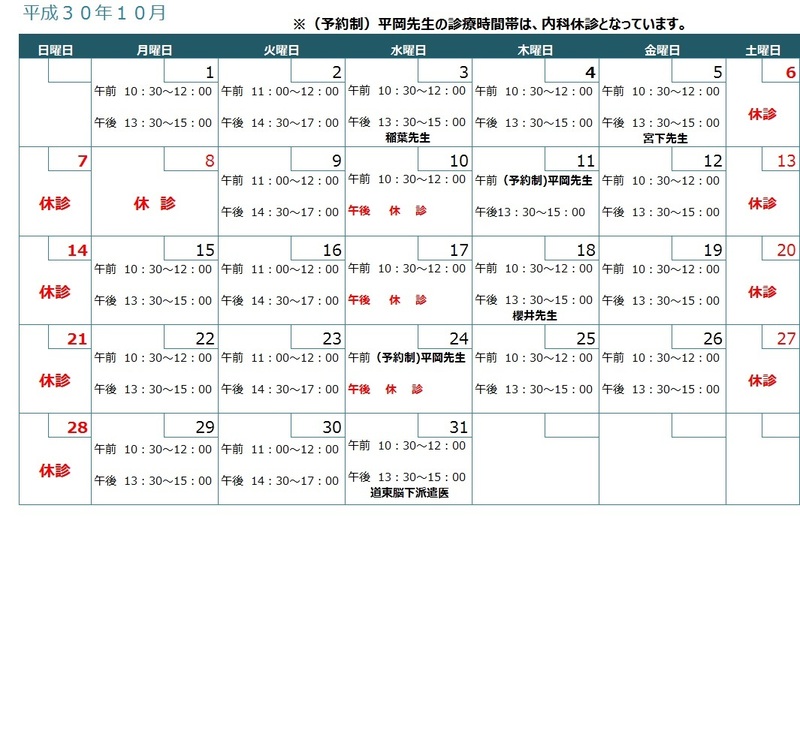 平成３０年１０月

※（予約制）平岡先生の診療時間帯は、内科休診となっています。

| 日曜日 | 月曜日 | 火曜日 | 水曜日 | 木曜日 | 金曜日 | 土曜日 |
|---|---|---|---|---|---|---|
| | 1 午前 10：30～12：00 午後 13：30～15：00 | 2 午前 11：00～12：00 午後 14：30～17：00 | 3 午前 10：30～12：00 午後 13：30～15：00 稲葉先生 | 4 午前 10：30～12：00 午後 13：30～15：00 | 5 午前 10：30～12：00 午後 13：30～15：00 宮下先生 | 6 休診 |
| 7 休診 | 8 休 診 | 9 午前 11：00～12：00 午後 14：30～17：00 | 10 午前 10：30～12：00 午後 休 診 | 11 午前（予約制）平岡先生 午後13：30～15：00 | 12 午前 10：30～12：00 午後 13：30～15：00 | 13 休診 |
| 14 休診 | 15 午前 10：30～12：00 午後 13：30～15：00 | 16 午前 11：00～12：00 午後 14：30～17：00 | 17 午前 10：30～12：00 午後 休 診 | 18 午前 10：30～12：00 午後 13：30～15：00 櫻井先生 | 19 午前 10：30～12：00 午後 13：30～15：00 | 20 休診 |
| 21 休診 | 22 午前 10：30～12：00 午後 13：30～15：00 | 23 午前 11：00～12：00 午後 14：30～17：00 | 24 午前（予約制）平岡先生 午後 休 診 | 25 午前 10：30～12：00 午後 13：30～15：00 | 26 午前 10：30～12：00 午後 13：30～15：00 | 27 休診 |
| 28 休診 | 29 午前 10：30～12：00 午後 13：30～15：00 | 30 午前 11：00～12：00 午後 14：30～17：00 | 31 午前 10：30～12：00 午後 13：30～15：00 道東脳下派遣医 | | | |